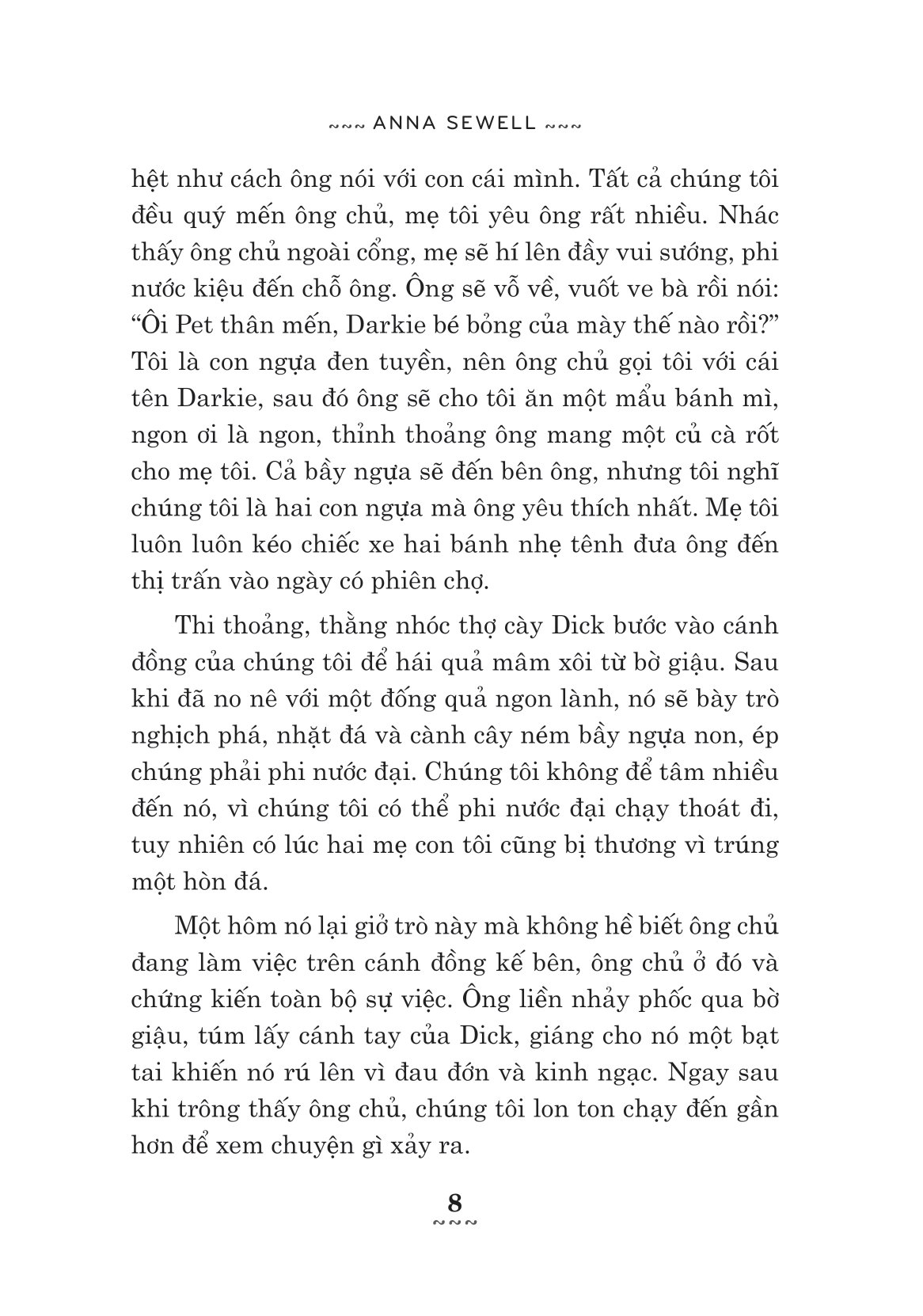 ~~~ ANNA SEWELL ~~~

hệt như cách ông nói với con cái mình. Tất cả chúng tôi đều quý mến ông chủ, mẹ tôi yêu ông rất nhiều. Nhác thấy ông chủ ngoài cổng, mẹ sẽ hí lên đầy vui sướng, phi nước kiệu đến chỗ ông. Ông sẽ vỗ về, vuốt ve bà rồi nói: “Ôi Pet thân mến, Darkie bé bỏng của mày thế nào rồi?” Tôi là con ngựa đen tuyền, nên ông chủ gọi tôi với cái tên Darkie, sau đó ông sẽ cho tôi ăn một mẩu bánh mì, ngon ơi là ngon, thỉnh thoảng ông mang một củ cà rốt cho mẹ tôi. Cả bầy ngựa sẽ đến bên ông, nhưng tôi nghĩ chúng tôi là hai con ngựa mà ông yêu thích nhất. Mẹ tôi luôn luôn kéo chiếc xe hai bánh nhẹ tênh đưa ông đến thị trấn vào ngày có phiên chợ.

Thi thoảng, thằng nhóc thợ cày Dick bước vào cánh đồng của chúng tôi để hái quả mâm xôi từ bờ giậu. Sau khi đã no nê với một đống quả ngon lành, nó sẽ bày trò nghịch phá, nhặt đá và cành cây ném bầy ngựa non, ép chúng phải phi nước đại. Chúng tôi không để tâm nhiều đến nó, vì chúng tôi có thể phi nước đại chạy thoát đi, tuy nhiên có lúc hai mẹ con tôi cũng bị thương vì trúng một hòn đá.

Một hôm nó lại giở trò này mà không hề biết ông chủ đang làm việc trên cánh đồng kế bên, ông chủ ở đó và chứng kiến toàn bộ sự việc. Ông liền nhảy phốc qua bờ giậu, túm lấy cánh tay của Dick, giáng cho nó một bạt tai khiến nó rú lên vì đau đớn và kinh ngạc. Ngay sau khi trông thấy ông chủ, chúng tôi lon ton chạy đến gần hơn để xem chuyện gì xảy ra.

8
~~~